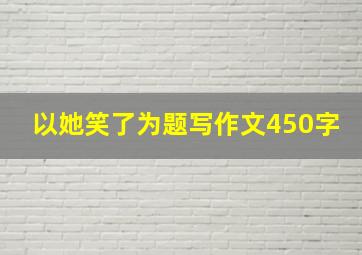 以她笑了为题写作文450字